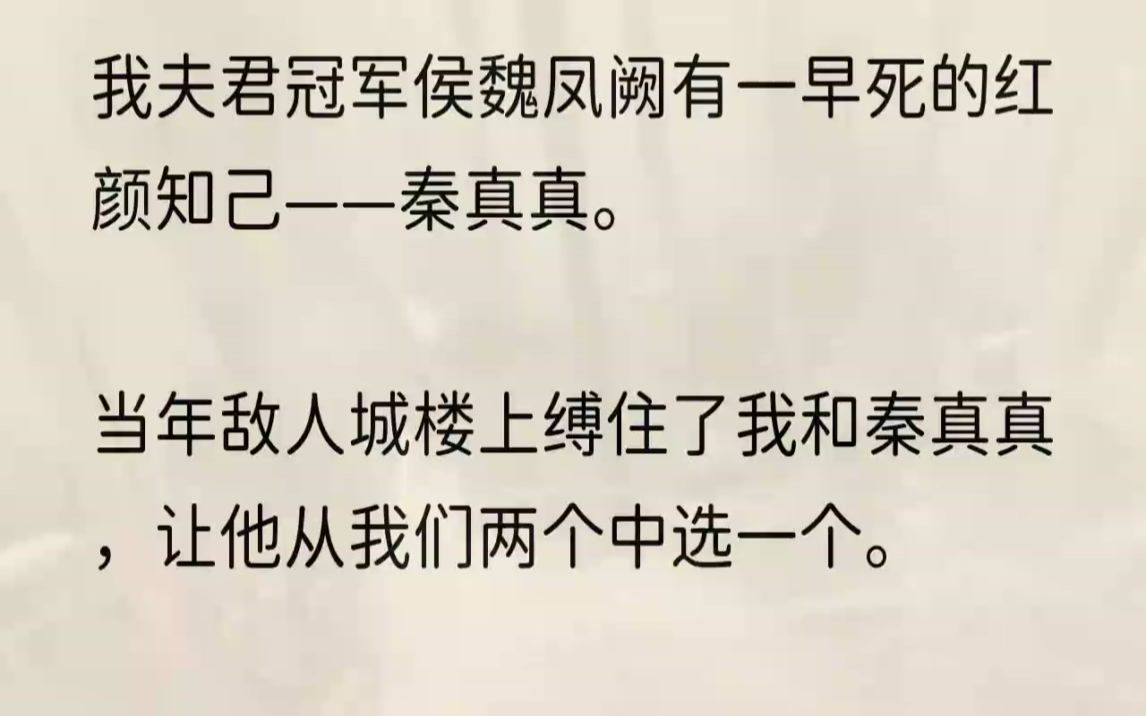 我夫君冠军侯魏凤阙有一早死的红颜知己——秦真真。

当年敌人城楼上缚住了我和秦真真，让他从我们两个中选一个。